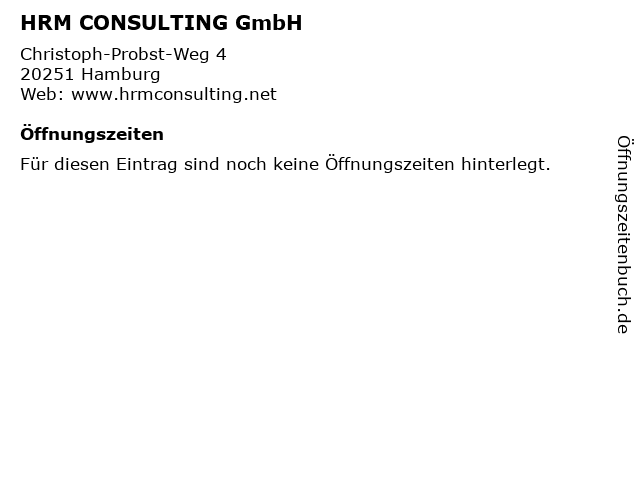 HRM CONSULTING GmbH

Christoph-Probst-Weg 4
20251 Hamburg
Web: www.hrmconsulting.net

Öffnungszeiten

Für diesen Eintrag sind noch keine Öffnungszeiten hinterlegt.

Öffnungszeitenbuch.de